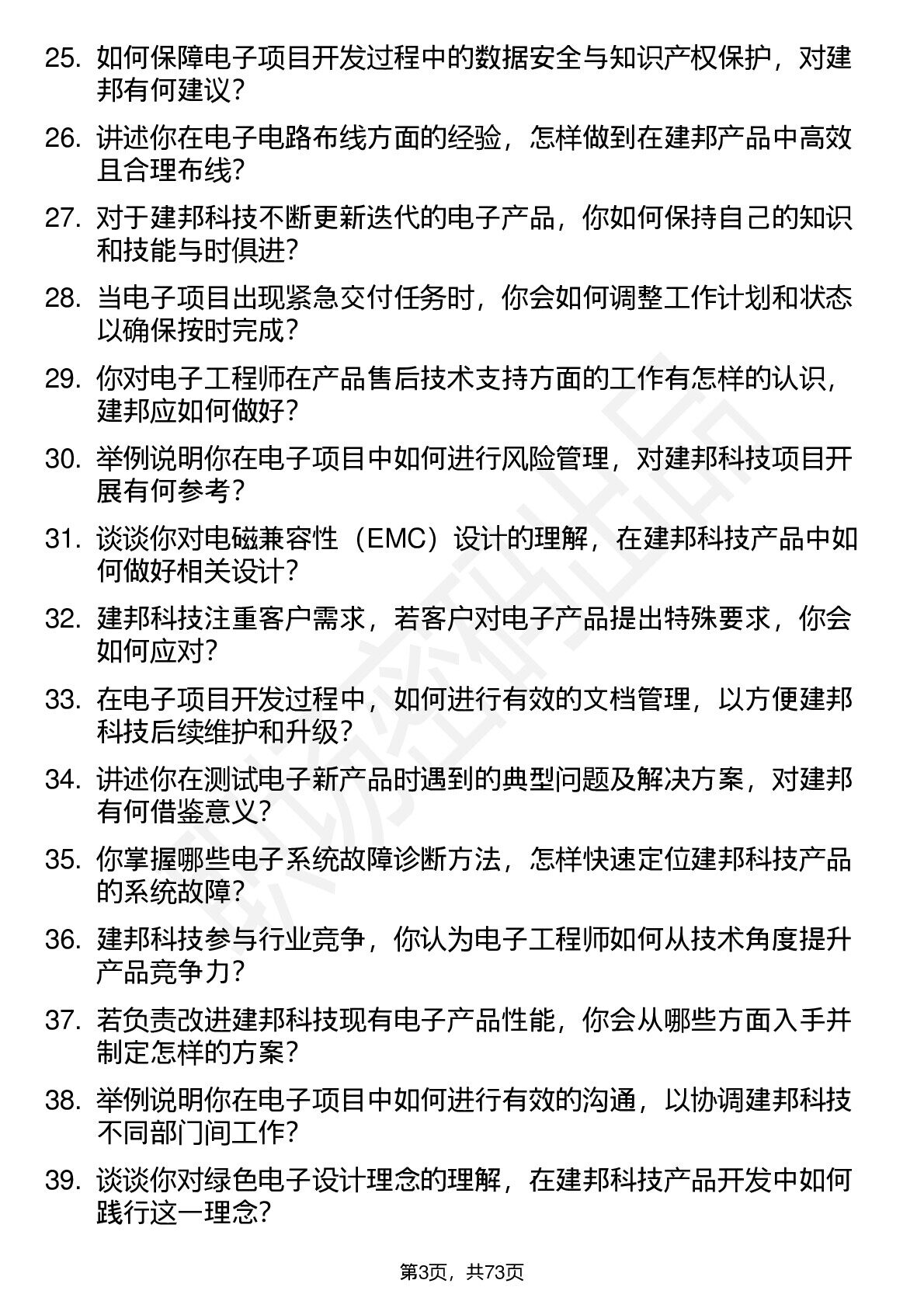 25. 如何保障电子项目开发过程中的数据安全与知识产权保护，对建邦有何建议？

26. 讲述你在电子电路布线方面的经验，怎样做到在建邦产品中高效且合理布线？

27. 对于建邦科技不断更新迭代的电子产品，你如何保持自己的知识和技能与时俱进？

28. 当电子项目出现紧急交付任务时，你会如何调整工作计划和状态以确保按时完成？

29. 你对电子工程师在产品售后技术支持方面的工作有怎样的认识，建邦应如何做好？

30. 举例说明你在电子项目中如何进行风险管理，对建邦科技项目开展有何参考？

31. 谈谈你对电磁兼容性（EMC）设计的理解，在建邦科技产品中如何做好相关设计？

32. 建邦科技注重客户需求，若客户对电子产品提出特殊要求，你会如何应对？

33. 在电子项目开发过程中，如何进行有效的文档管理，以方便建邦科技后续维护和升级？

34. 讲述你在测试电子新产品时遇到的典型问题及解决方案，对建邦有何借鉴意义？

35. 你掌握哪些电子系统故障诊断方法，怎样快速定位建邦科技产品的系统故障？

36. 建邦科技参与行业竞争，你认为电子工程师如何从技术角度提升产品竞争力？

37. 若负责改进建邦科技现有电子产品性能，你会从哪些方面入手并制定怎样的方案？

38. 举例说明你在电子项目中如何进行有效的沟通，以协调建邦科技不同部门间工作？

39. 谈谈你对绿色电子设计理念的理解，在建邦科技产品开发中如何践行这一理念？

第3页，共73页